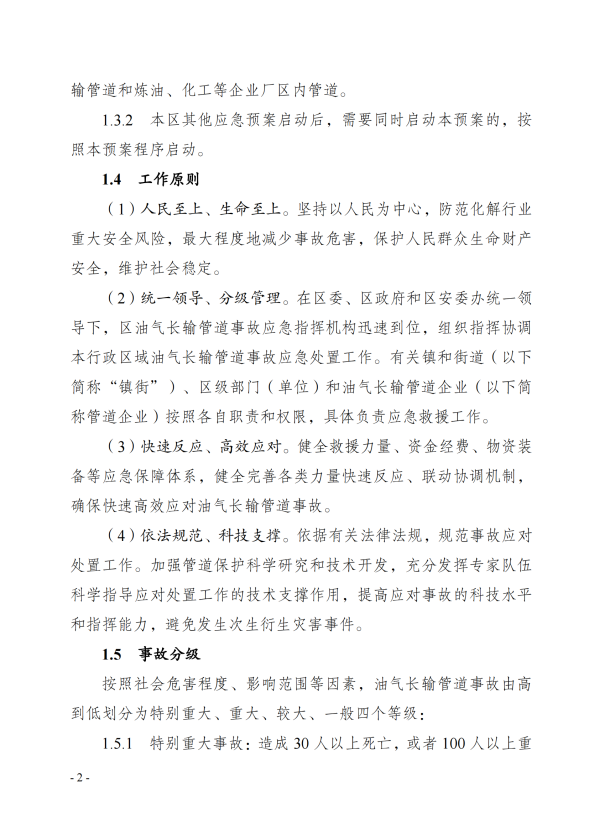 输管道和炼油、化工等企业厂区内管道。

1.3.2　本区其他应急预案启动后，需要同时启动本预案的，按照本预案程序启动。

1.4　工作原则

（1）人民至上、生命至上。坚持以人民为中心，防范化解行业重大安全风险，最大程度地减少事故危害，保护人民群众生命财产安全，维护社会稳定。

（2）统一领导、分级管理。在区委、区政府和区安委办统一领导下，区油气长输管道事故应急指挥机构迅速到位，组织指挥协调本行政区域油气长输管道事故应急处置工作。有关镇和街道（以下简称“镇街”）、区级部门（单位）和油气长输管道企业（以下简称管道企业）按照各自职责和权限，具体负责应急救援工作。

（3）快速反应、高效应对。健全救援力量、资金经费、物资装备等应急保障体系，健全完善各类力量快速反应、联动协调机制，确保快速高效应对油气长输管道事故。

（4）依法规范、科技支撑。依据有关法律法规，规范事故应对处置工作。加强管道保护科学研究和技术开发，充分发挥专家队伍科学指导应对处置工作的技术支撑作用，提高应对事故的科技水平和指挥能力，避免发生次生衍生灾害事件。

1.5　事故分级

按照社会危害程度、影响范围等因素，油气长输管道事故由高到低划分为特别重大、重大、较大、一般四个等级：

1.5.1　特别重大事故：造成30人以上死亡，或者100人以上重

- 2 -